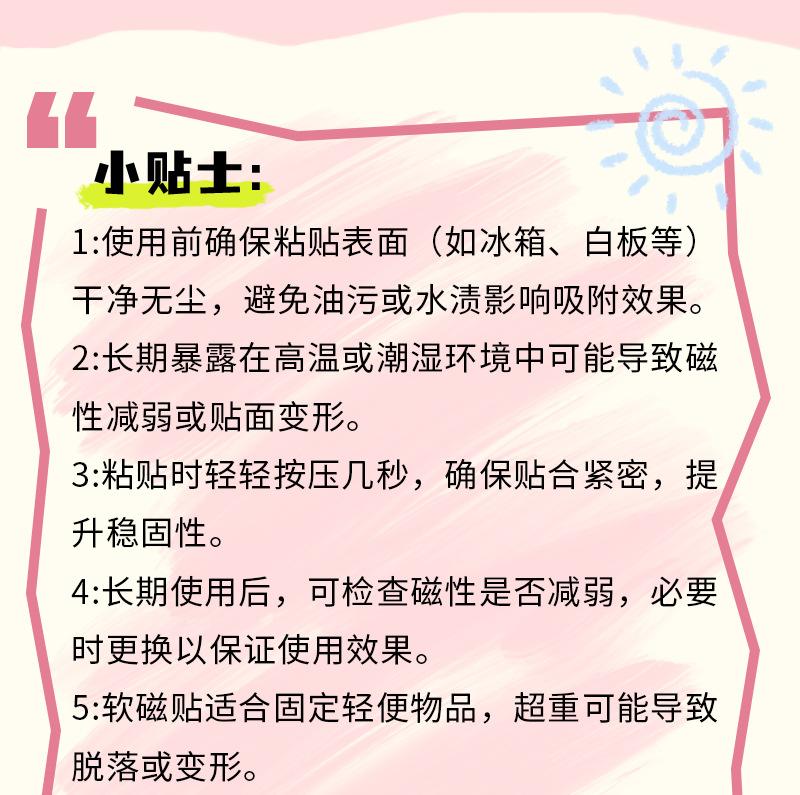 小贴士:

1:使用前确保粘贴表面（如冰箱、白板等）干净无尘，避免油污或水渍影响吸附效果。

2:长期暴露在高温或潮湿环境中可能导致磁性减弱或贴面变形。

3:粘贴时轻轻按压几秒，确保贴合紧密，提升稳固性。

4:长期使用后，可检查磁性是否减弱，必要时更换以保证使用效果。

5:软磁贴适合固定轻便物品，超重可能导致脱落或变形。